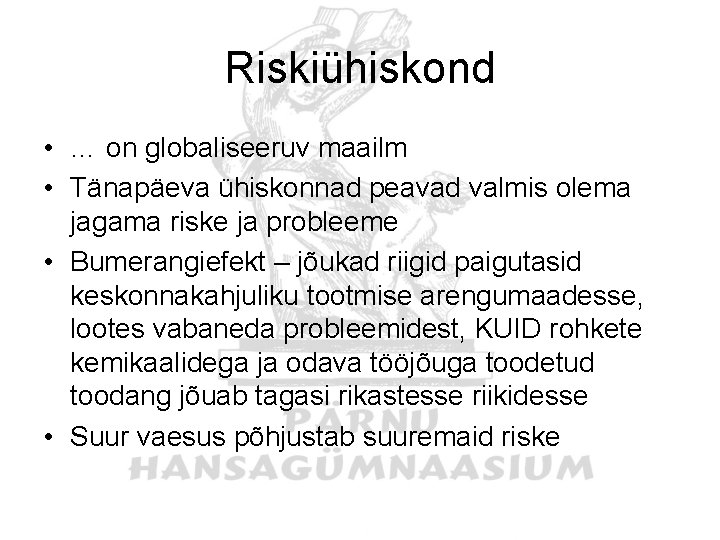 Riskiühiskond

• … on globaliseeruv maailm
• Tänapäeva ühiskonnad peavad valmis olema jagama riske ja probleeme
• Bumerangiefekt – jõukad riigid paigutasid keskonnakahjuliku tootmise arengumaadesse, lootes vabaneda probleemidest, KUID rohkete kemikaalidega ja odava tööjõuga toodetud toodang jõuab tagasi rikastesse riikidesse
• Suur vaesus põhjustab suuremaid riske

PÄRNU
HANSAGÜMNAASIUM